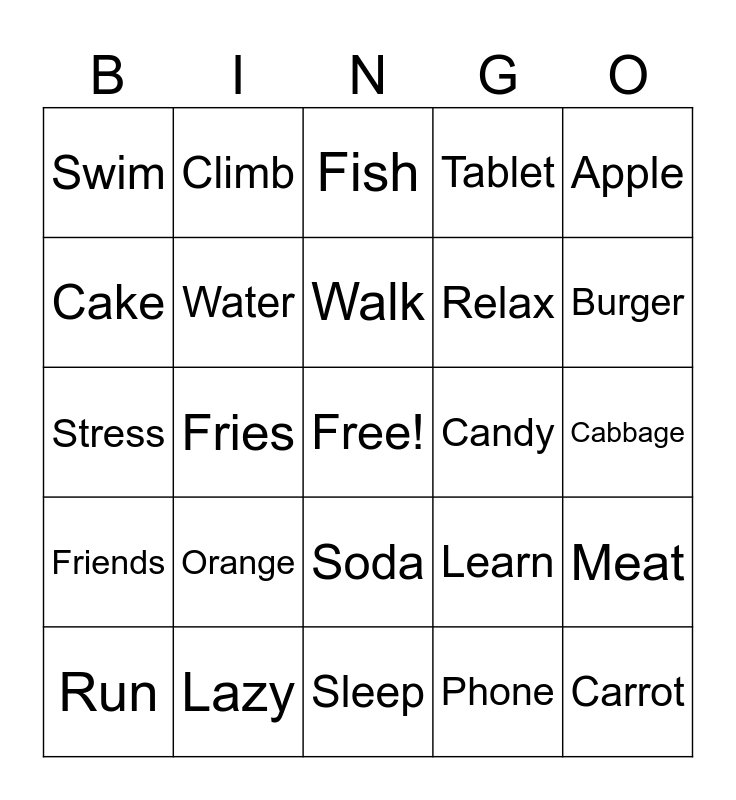 | B | I | N | G | O |
|---|---|---|---|---|
| Swim | Climb | Fish | Tablet | Apple |
| Cake | Water | Walk | Relax | Burger |
| Stress | Fries | Free! | Candy | Cabbage |
| Friends | Orange | Soda | Learn | Meat |
| Run | Lazy | Sleep | Phone | Carrot |